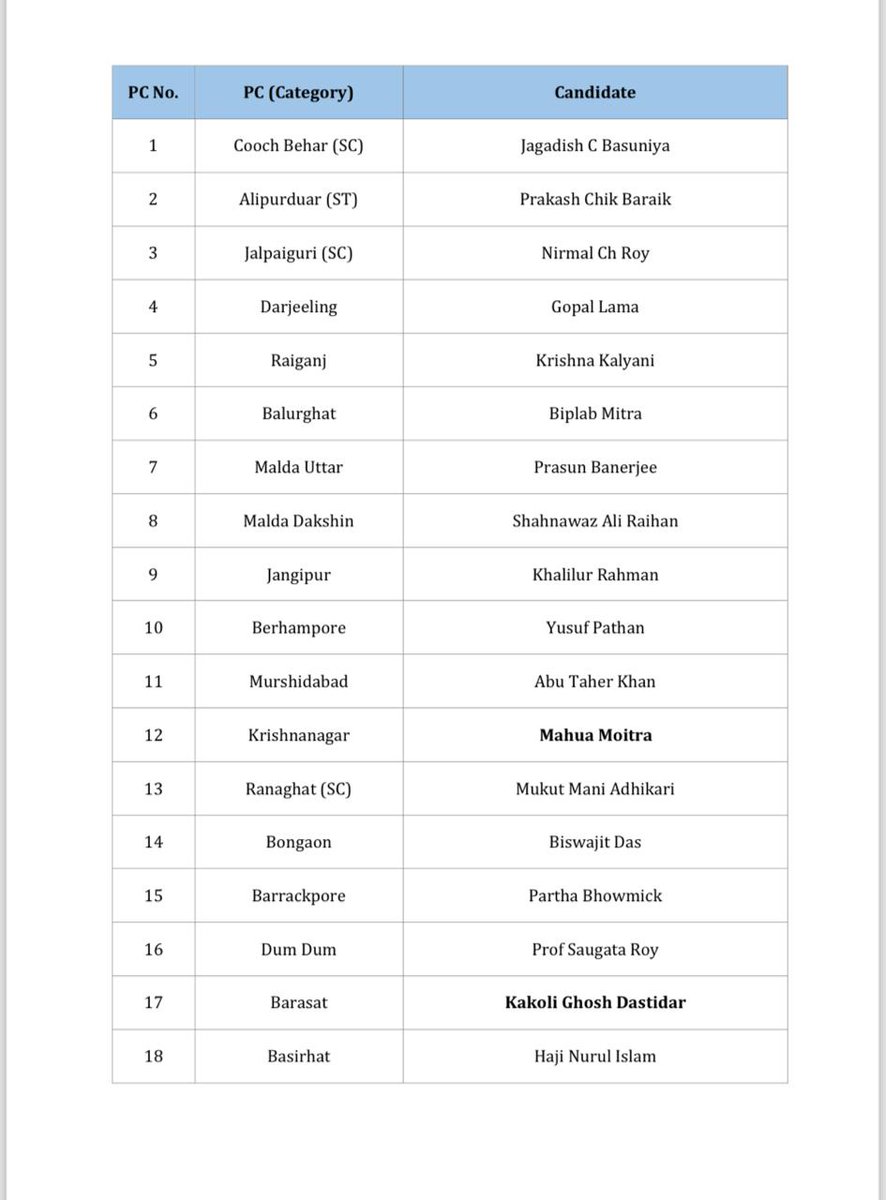 | PC No. | PC (Category) | Candidate |
|---|---|---|
| 1 | Cooch Behar (SC) | Jagadish C Basuniya |
| 2 | Alipurduar (ST) | Prakash Chik Baraik |
| 3 | Jalpaiguri (SC) | Nirmal Ch Roy |
| 4 | Darjeeling | Gopal Lama |
| 5 | Raiganj | Krishna Kalyani |
| 6 | Balurghat | Biplab Mitra |
| 7 | Malda Uttar | Prasun Banerjee |
| 8 | Malda Dakshin | Shahnawaz Ali Raihan |
| 9 | Jangipur | Khalilur Rahman |
| 10 | Berhampore | Yusuf Pathan |
| 11 | Murshidabad | Abu Taher Khan |
| 12 | Krishnanagar | **Mahua Moitra** |
| 13 | Ranaghat (SC) | Mukut Mani Adhikari |
| 14 | Bongaon | Biswajit Das |
| 15 | Barrackpore | Partha Bhowmick |
| 16 | Dum Dum | Prof Saugata Roy |
| 17 | Barasat | **Kakoli Ghosh Dastidar** |
| 18 | Basirhat | Haji Nurul Islam |